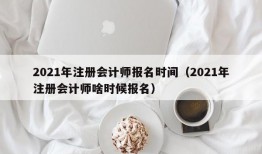 2021年注册会计师报名时间（2021年注册会计师啥时候报名）